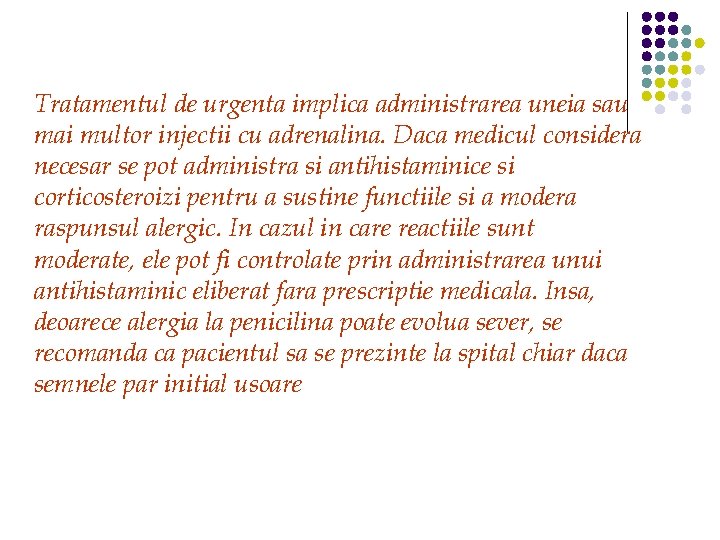 Tratamentul de urgenta implica administrarea uneia sau mai multor injectii cu adrenalina. Daca medicul considera necesar se pot administra si antihistaminice si corticosteroizi pentru a sustine functiile si a modera raspunsul alergic. In cazul in care reactiile sunt moderate, ele pot fi controlate prin administrarea unui antihistaminic eliberat fara prescriptie medicala. Insa, deoarece alergia la penicilina poate evolua sever, se recomanda ca pacientul sa se prezinte la spital chiar daca semnele par initial usoare